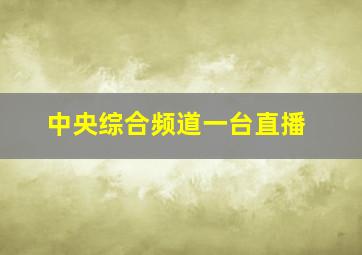 中央综合频道一台直播